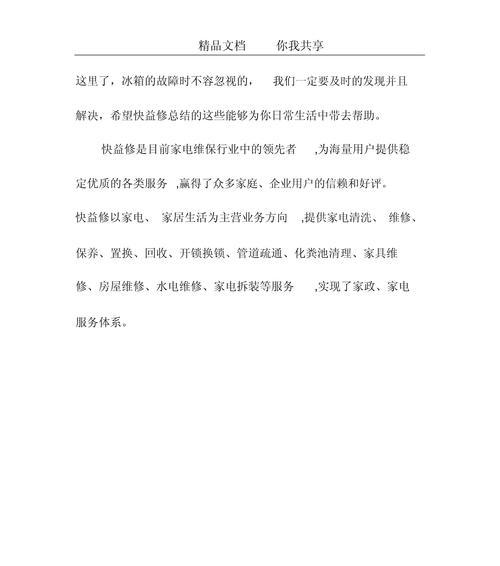 精品文档　　你我共享

这里了，冰箱的故障时不容忽视的，　我们一定要及时的发现并且解决，希望快益修总结的这些能够为你日常生活中带去帮助。

快益修是目前家电维保行业中的领先者　,为海量用户提供稳定优质的各类服务 ,赢得了众多家庭、企业用户的信赖和好评。快益修以家电、 家居生活为主营业务方向　,提供家电清洗、 维修、保养、置换、回收、开锁换锁、管道疏通、化粪池清理、家具维修、房屋维修、水电维修、家电拆装等服务　,实现了家政、家电服务体系。